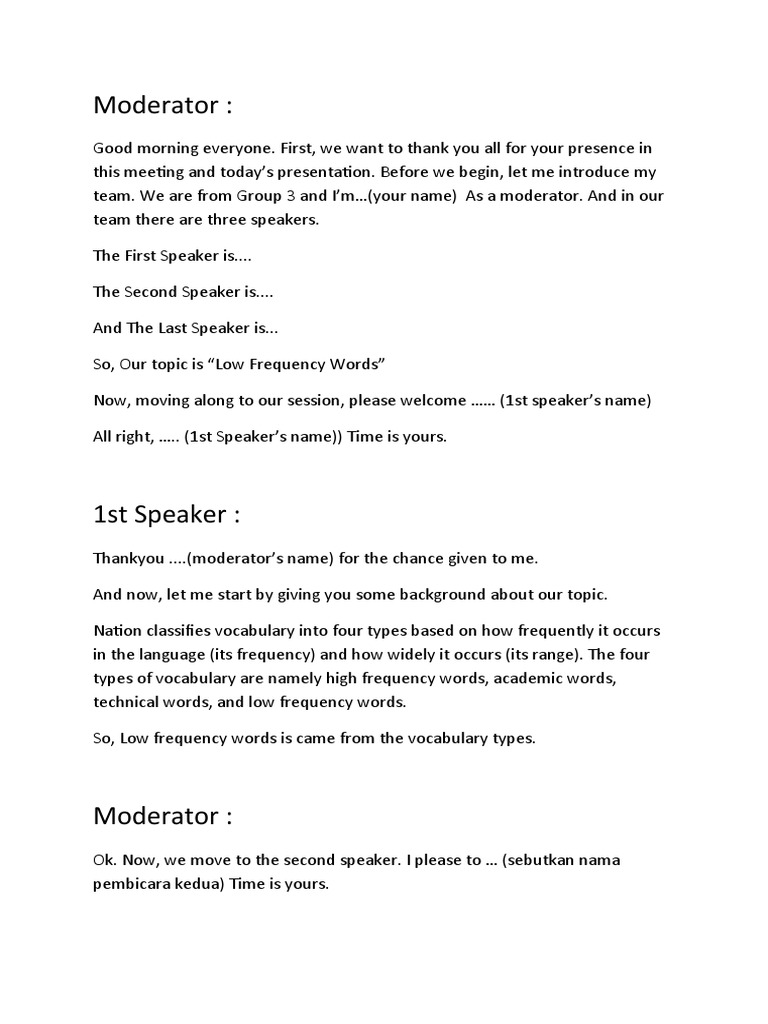 Moderator :

Good morning everyone. First, we want to thank you all for your presence in this meeting and today's presentation. Before we begin, let me introduce my team. We are from Group 3 and I'm...(your name)  As a moderator. And in our team there are three speakers.

The First Speaker is....

The Second Speaker is....

And The Last Speaker is...

So, Our topic is "Low Frequency Words"

Now, moving along to our session, please welcome …… (1st speaker's name)

All right, ….. (1st Speaker's name)) Time is yours.

1st Speaker :

Thankyou ....(moderator's name) for the chance given to me.

And now, let me start by giving you some background about our topic.

Nation classifies vocabulary into four types based on how frequently it occurs in the language (its frequency) and how widely it occurs (its range). The four types of vocabulary are namely high frequency words, academic words, technical words, and low frequency words.

So, Low frequency words is came from the vocabulary types.

Moderator :

Ok. Now, we move to the second speaker. I please to … (sebutkan nama pembicara kedua) Time is yours.